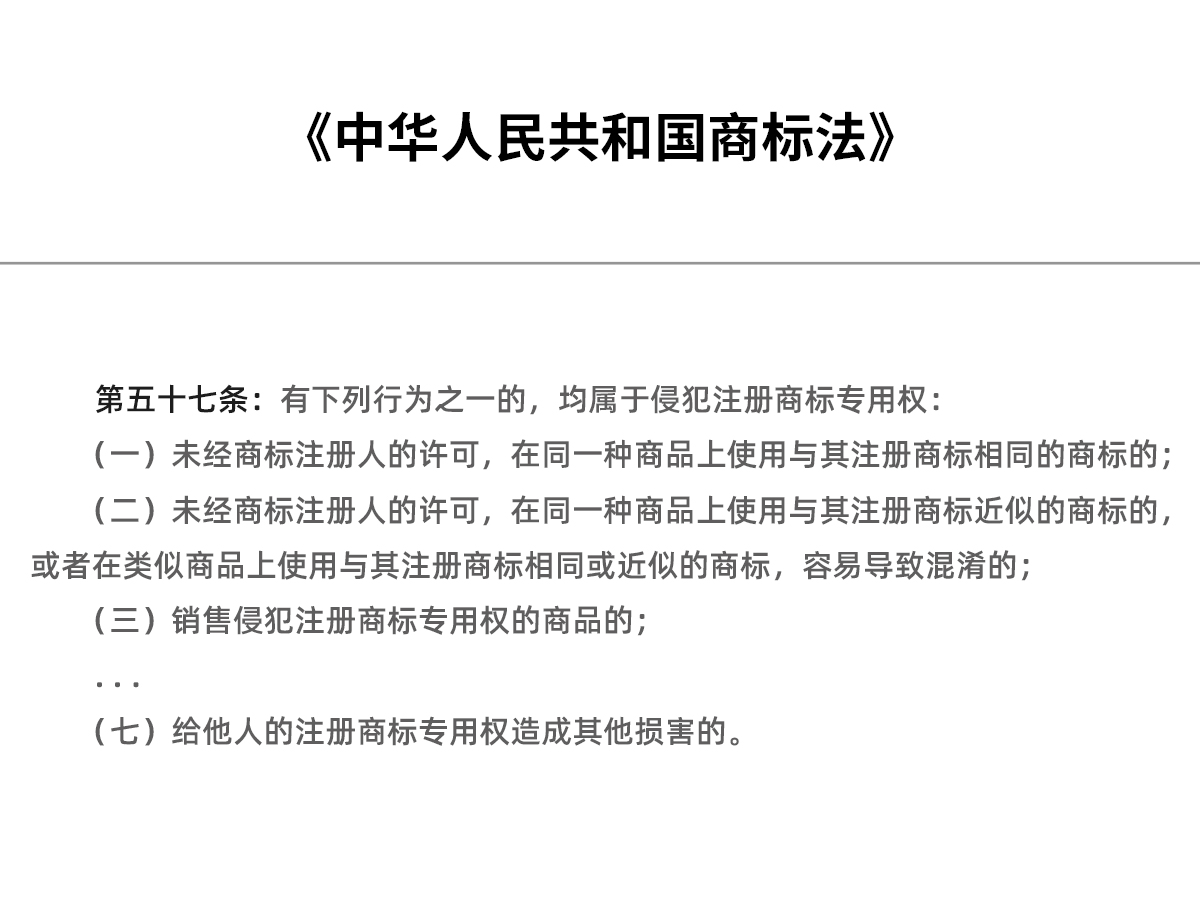 《中华人民共和国商标法》

第五十七条：有下列行为之一的，均属于侵犯注册商标专用权：

（一）未经商标注册人的许可，在同一种商品上使用与其注册商标相同的商标的；

（二）未经商标注册人的许可，在同一种商品上使用与其注册商标近似的商标的，或者在类似商品上使用与其注册商标相同或近似的商标，容易导致混淆的；

（三）销售侵犯注册商标专用权的商品的；

...

（七）给他人的注册商标专用权造成其他损害的。